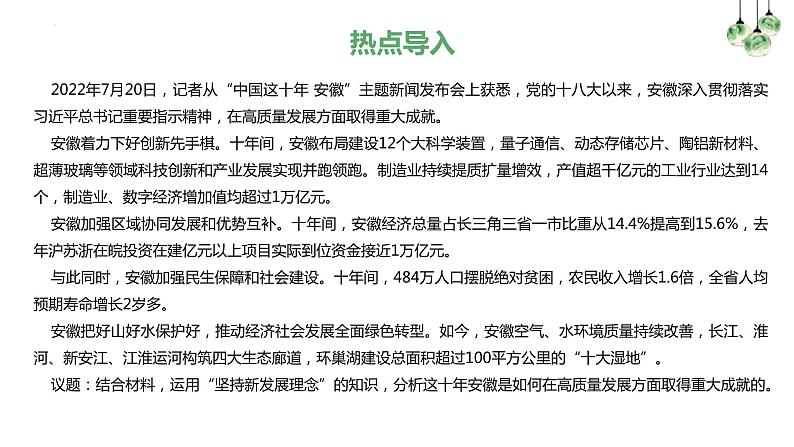 热点导入

2022年7月20日，记者从“中国这十年 安徽”主题新闻发布会上获悉，党的十八大以来，安徽深入贯彻落实习近平总书记重要指示精神，在高质量发展方面取得重大成就。

安徽着力下好创新先手棋。十年间，安徽布局建设12个大科学装置，量子通信、动态存储芯片、陶铝新材料、超薄玻璃等领域科技创新和产业发展实现并跑领跑。制造业持续提质扩量增效，产值超千亿元的工业行业达到14个，制造业、数字经济增加值均超过1万亿元。

安徽加强区域协同发展和优势互补。十年间，安徽经济总量占长三角三省一市比重从14.4%提高到15.6%，去年沪苏浙在皖投资在建亿元以上项目实际到位资金接近1万亿元。

与此同时，安徽加强民生保障和社会建设。十年间，484万人口摆脱绝对贫困，农民收入增长1.6倍，全省人均预期寿命增长2岁多。

安徽把好山好水保护好，推动经济社会发展全面绿色转型。如今，安徽空气、水环境质量持续改善，长江、淮河、新安江、江淮运河构筑四大生态廊道，环巢湖建设总面积超过100平方公里的“十大湿地”。

议题：结合材料，运用“坚持新发展理念”的知识，分析这十年安徽是如何在高质量发展方面取得重大成就的。